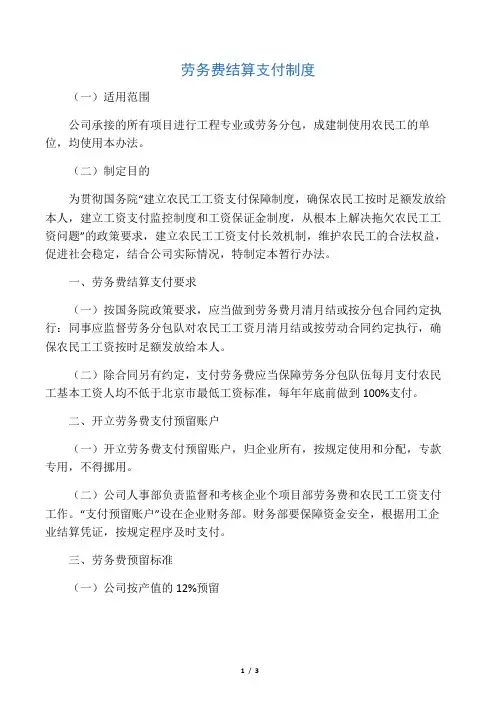 劳务费结算支付制度

（一）适用范围

公司承接的所有项目进行工程专业或劳务分包，成建制使用农民工的单位，均使用本办法。

（二）制定目的

为贯彻国务院“建立农民工工资支付保障制度，确保农民工按时足额发放给本人，建立工资支付监控制度和工资保证金制度，从根本上解决拖欠农民工工资问题”的政策要求，建立农民工工资支付长效机制，维护农民工的合法权益，促进社会稳定，结合公司实际情况，特制定本暂行办法。

一、劳务费结算支付要求

（一）按国务院政策要求，应当做到劳务费月清月结或按分包合同约定执行：同事应监督劳务分包队对农民工工资月清月结或按劳动合同约定执行，确保农民工工资按时足额发放给本人。

（二）除合同另有约定，支付劳务费应当保障劳务分包队伍每月支付农民工基本工资人均不低于北京市最低工资标准，每年年底前做到100%支付。

二、开立劳务费支付预留账户

（一）开立劳务费支付预留账户，归企业所有，按规定使用和分配，专款专用，不得挪用。

（二）公司人事部负责监督和考核企业个项目部劳务费和农民工工资支付工作。“支付预留账户”设在企业财务部。财务部要保障资金安全，根据用工企业结算凭证，按规定程序及时支付。

三、劳务费预留标准

（一）公司按产值的12%预留

1 / 3